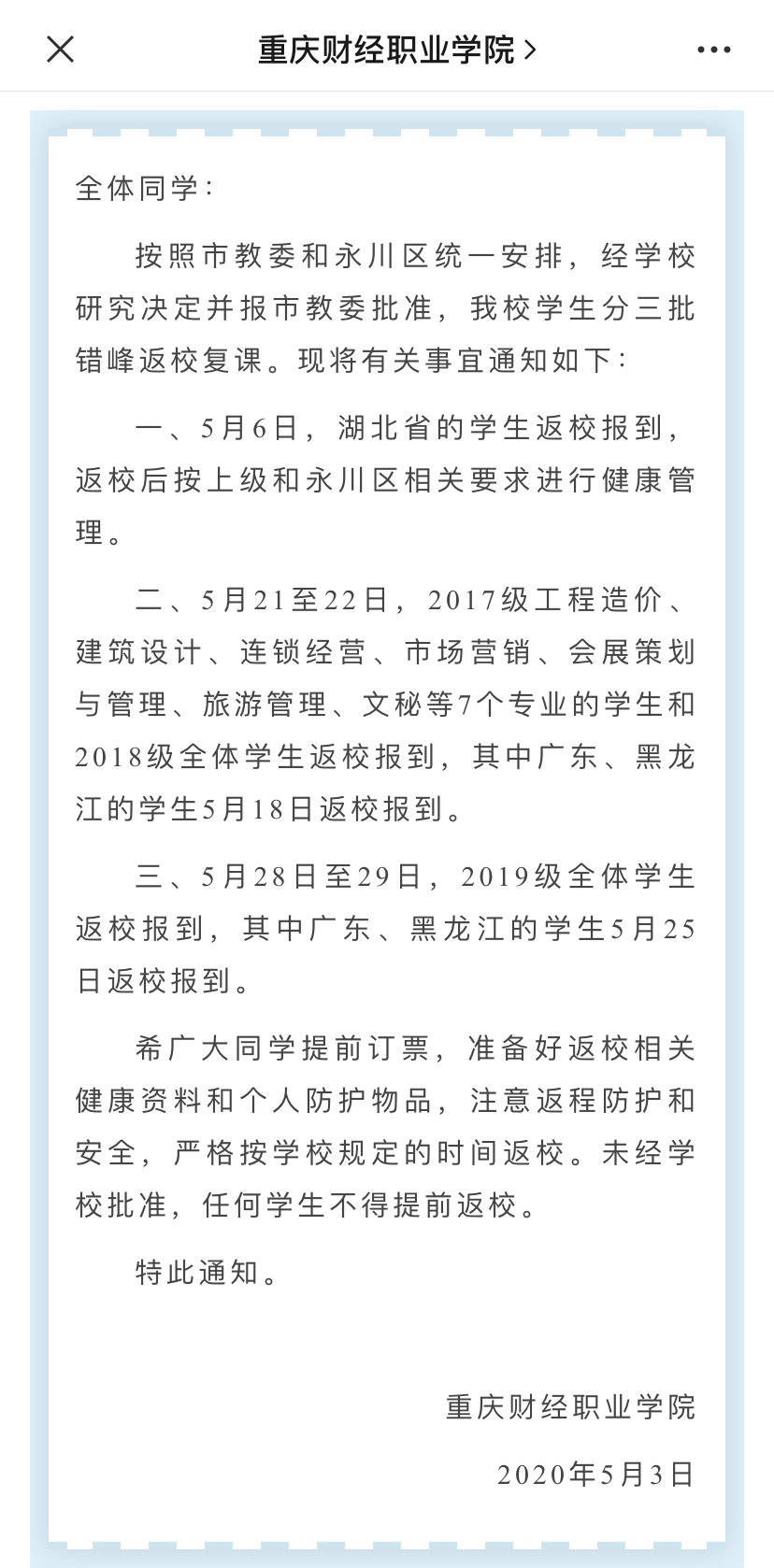 重庆财经职业学院 >

全体同学：

按照市教委和永川区统一安排，经学校研究决定并报市教委批准，我校学生分三批错峰返校复课。现将有关事宜通知如下：

一、5月6日，湖北省的学生返校报到，返校后按上级和永川区相关要求进行健康管理。

二、5月21至22日，2017级工程造价、建筑设计、连锁经营、市场营销、会展策划与管理、旅游管理、文秘等7个专业的学生和2018级全体学生返校报到，其中广东、黑龙江的学生5月18日返校报到。

三、5月28日至29日，2019级全体学生返校报到，其中广东、黑龙江的学生5月25日返校报到。

希广大同学提前订票，准备好返校相关健康资料和个人防护物品，注意返程防护和安全，严格按学校规定的时间返校。未经学校批准，任何学生不得提前返校。

特此通知。

重庆财经职业学院

2020年5月3日